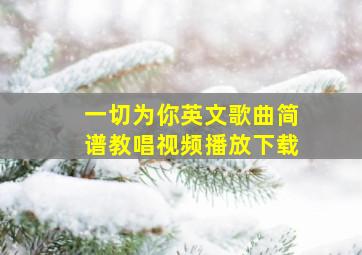 一切为你英文歌曲简谱教唱视频播放下载